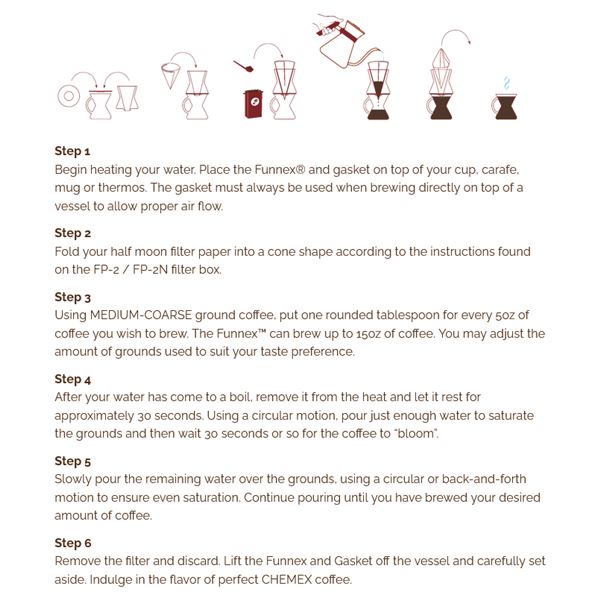 Step 1
Begin heating your water. Place the Funnex® and gasket on top of your cup, carafe, mug or thermos. The gasket must always be used when brewing directly on top of a vessel to allow proper air flow.

Step 2
Fold your half moon filter paper into a cone shape according to the instructions found on the FP-2 / FP-2N filter box.

Step 3
Using MEDIUM-COARSE ground coffee, put one rounded tablespoon for every 5oz of coffee you wish to brew. The Funnex™ can brew up to 15oz of coffee. You may adjust the amount of grounds used to suit your taste preference.

Step 4
After your water has come to a boil, remove it from the heat and let it rest for approximately 30 seconds. Using a circular motion, pour just enough water to saturate the grounds and then wait 30 seconds or so for the coffee to "bloom".

Step 5
Slowly pour the remaining water over the grounds, using a circular or back-and-forth motion to ensure even saturation. Continue pouring until you have brewed your desired amount of coffee.

Step 6
Remove the filter and discard. Lift the Funnex and Gasket off the vessel and carefully set aside. Indulge in the flavor of perfect CHEMEX coffee.